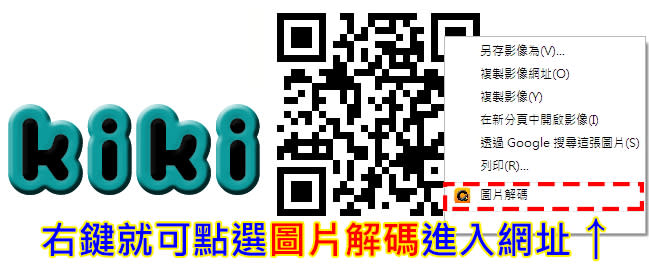 kiki

另存影像為(V)...
複製影像網址(O)
複製影像(Y)
在新分頁中開啟影像(I)
透過 Google 搜尋這張圖片(S)
列印(R)...
圖片解碼

右鍵就可點選圖片解碼進入網址 ↑